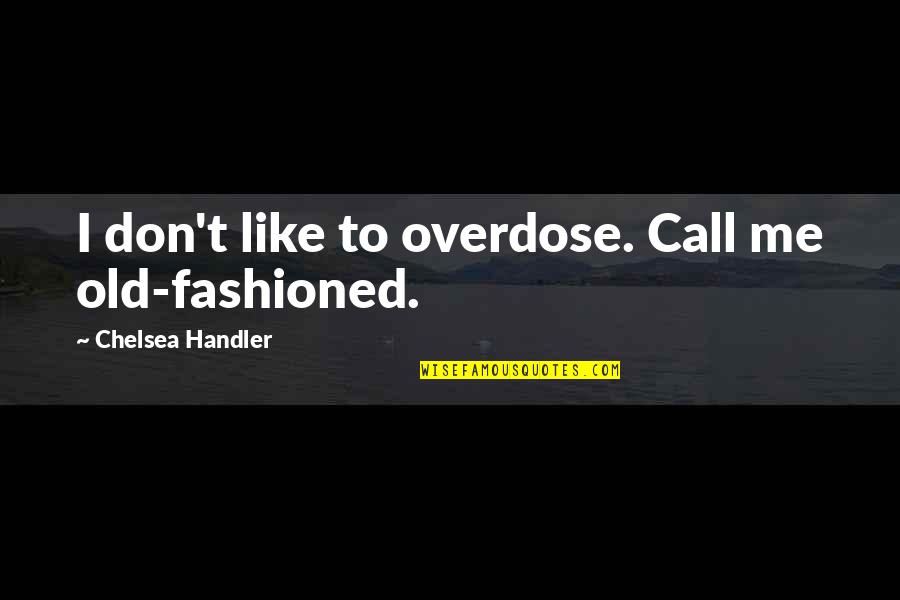 I don't like to overdose. Call me old-fashioned.

~ Chelsea Handler

WISEFAMOUSQUOTES.COM